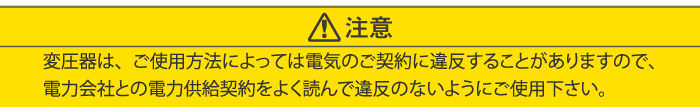 注意

変圧器は、ご使用方法によっては電気のご契約に違反することがありますので、電力会社との電力供給契約をよく読んで違反のないようにご使用下さい。